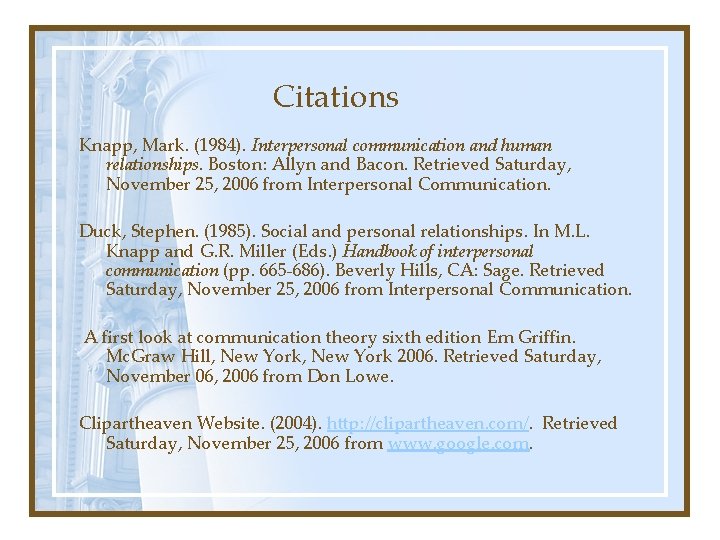 Citations

Knapp, Mark. (1984). Interpersonal communication and human relationships. Boston: Allyn and Bacon. Retrieved Saturday, November 25, 2006 from Interpersonal Communication.

Duck, Stephen. (1985). Social and personal relationships. In M.L. Knapp and G.R. Miller (Eds.) Handbook of interpersonal communication (pp. 665-686). Beverly Hills, CA: Sage. Retrieved Saturday, November 25, 2006 from Interpersonal Communication.

A first look at communication theory sixth edition Em Griffin. McGraw Hill, New York, New York 2006. Retrieved Saturday, November 06, 2006 from Don Lowe.

Clipartheaven Website. (2004). http://clipartheaven.com/. Retrieved Saturday, November 25, 2006 from www.google.com.